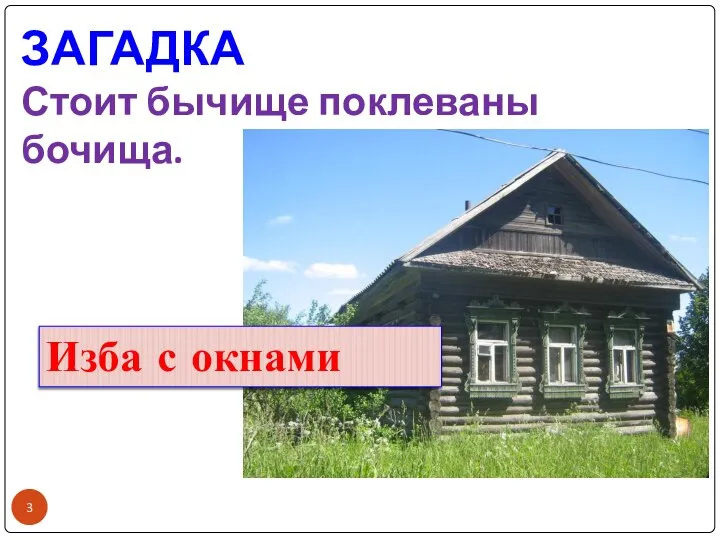 ЗАГАДКА

Стоит бычище поклеваны бочища.

Изба с окнами

3